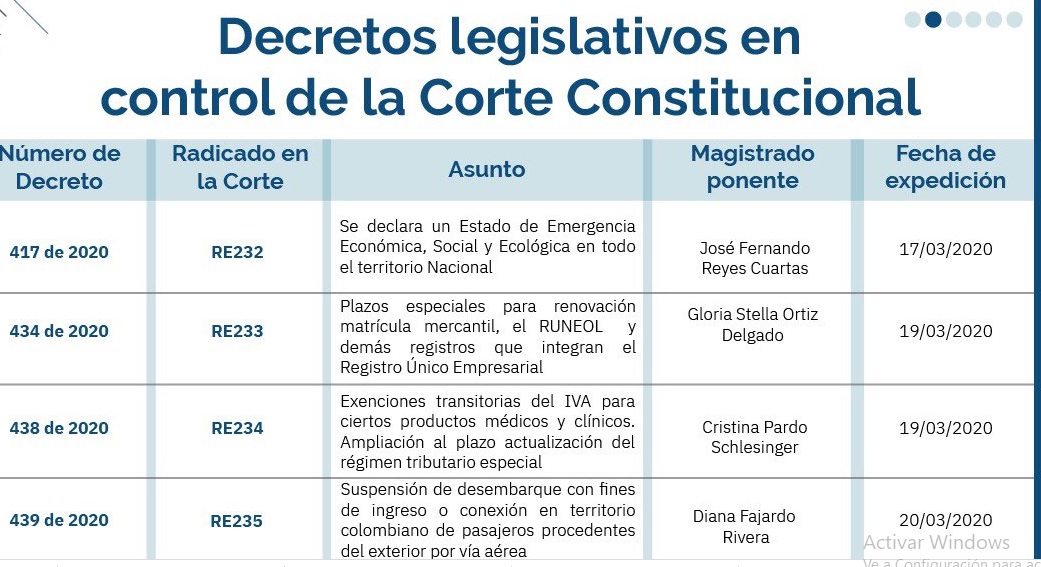 Decretos legislativos en control de la Corte Constitucional

| Número de Decreto | Radicado en la Corte | Asunto | Magistrado ponente | Fecha de expedición |
|---|---|---|---|---|
| 417 de 2020 | RE232 | Se declara un Estado de Emergencia Económica, Social y Ecológica en todo el territorio Nacional | José Fernando Reyes Cuartas | 17/03/2020 |
| 434 de 2020 | RE233 | Plazos especiales para renovación matrícula mercantil, el RUNEOL y demás registros que integran el Registro Único Empresarial | Gloria Stella Ortiz Delgado | 19/03/2020 |
| 438 de 2020 | RE234 | Exenciones transitorias del IVA para ciertos productos médicos y clínicos. Ampliación al plazo actualización del régimen tributario especial | Cristina Pardo Schlesinger | 19/03/2020 |
| 439 de 2020 | RE235 | Suspensión de desembarque con fines de ingreso o conexión en territorio colombiano de pasajeros procedentes del exterior por vía aérea | Diana Fajardo Rivera | 20/03/2020 |

Activar Windows
Ve a Configuración para ac